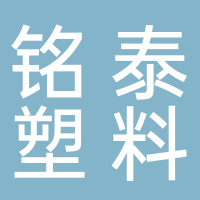 铭泰
塑料